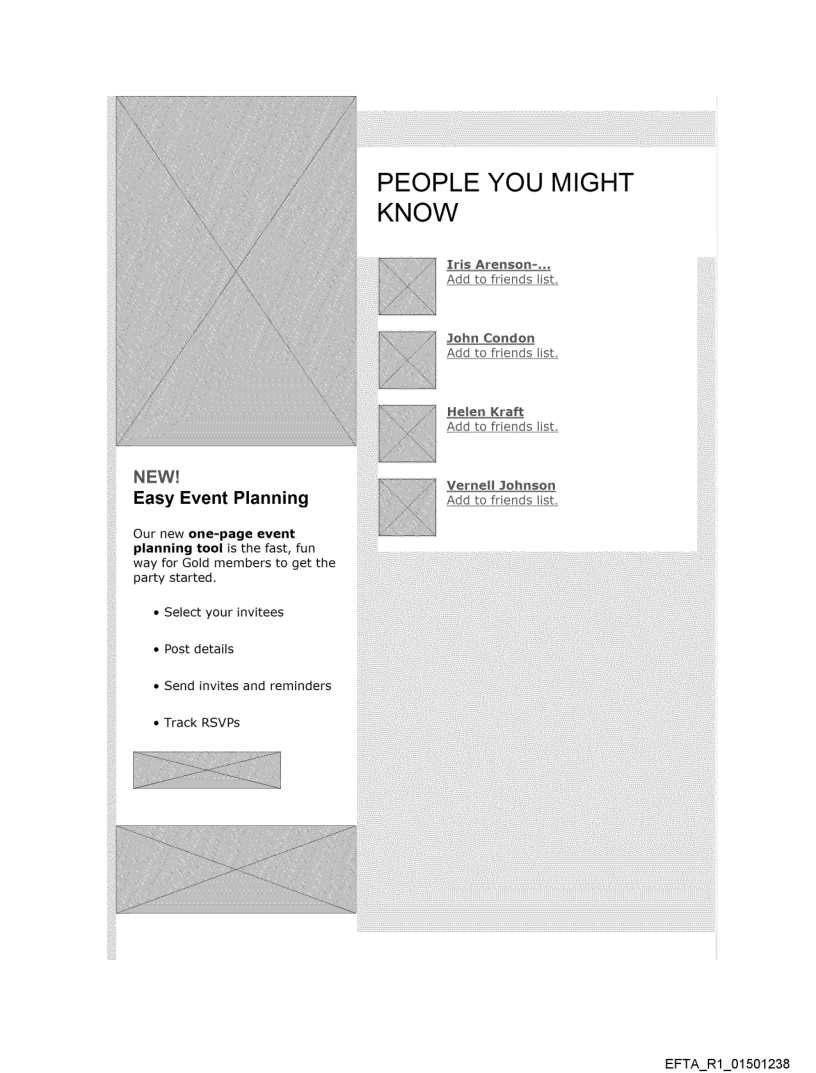 NEW!
Easy Event Planning

Our new one-page event planning tool is the fast, fun way for Gold members to get the party started.

• Select your invitees

• Post details

• Send invites and reminders

• Track RSVPs

PEOPLE YOU MIGHT KNOW

Iris Arenson-...
Add to friends list.

John Condon
Add to friends list.

Helen Kraft
Add to friends list.

Vernell Johnson
Add to friends list.

EFTA_R1_01501238